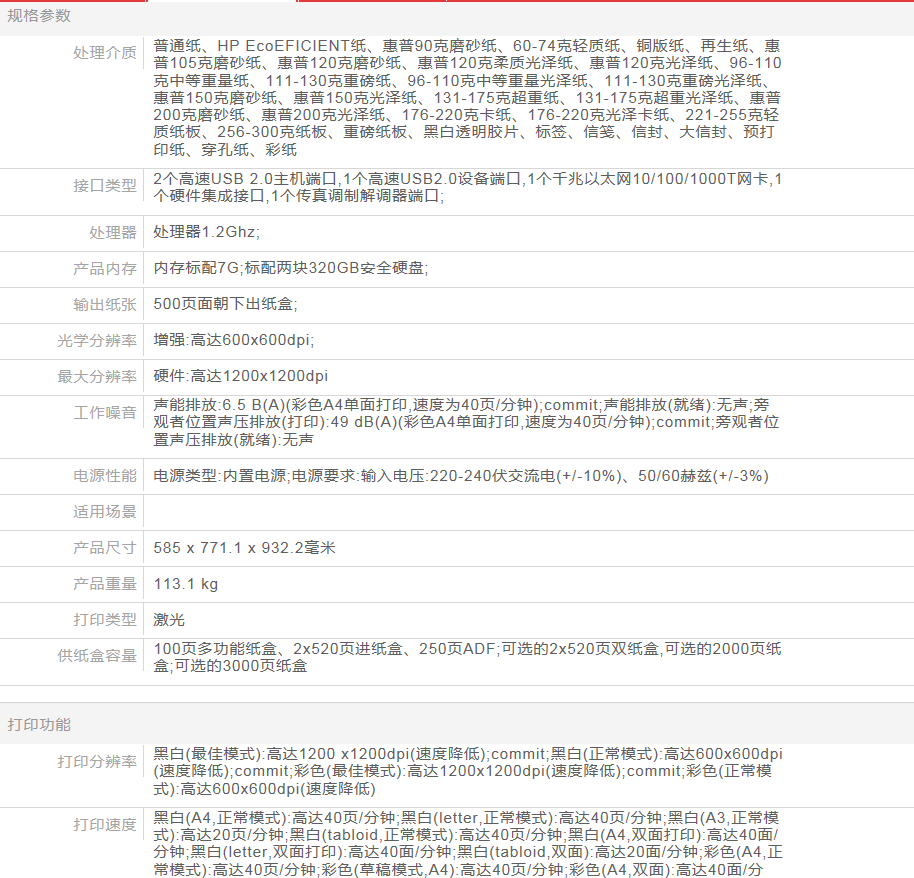 规格参数

| | |
|---|---|
| 处理介质 | 普通纸、HP EcoEFICIENT纸、惠普90克磨砂纸、60-74克轻质纸、铜版纸、再生纸、惠普105克磨砂纸、惠普120克磨砂纸、惠普120克柔质光泽纸、惠普120克光泽纸、96-110克中等重量纸、111-130克重磅纸、96-110克中等重量光泽纸、111-130克重磅光泽纸、惠普150克磨砂纸、惠普150克光泽纸、131-175克超重纸、131-175克超重光泽纸、惠普200克磨砂纸、惠普200克光泽纸、176-220克卡纸、176-220克光泽卡纸、221-255克轻质纸板、256-300克纸板、重磅纸板、黑白透明胶片、标签、信笺、信封、大信封、预打印纸、穿孔纸、彩纸 |
| 接口类型 | 2个高速USB 2.0主机端口,1个高速USB2.0设备端口,1个千兆以太网10/100/1000T网卡,1个硬件集成接口,1个传真调制解调器端口; |
| 处理器 | 处理器1.2Ghz; |
| 产品内存 | 内存标配7G;标配两块320GB安全硬盘; |
| 输出纸张 | 500页面朝下出纸盒; |
| 光学分辨率 | 增强:高达600x600dpi; |
| 最大分辨率 | 硬件:高达1200x1200dpi |
| 工作噪音 | 声能排放:6.5 B(A)(彩色A4单面打印,速度为40页/分钟);commit;声能排放(就绪):无声;旁观者位置声压排放(打印):49 dB(A)(彩色A4单面打印,速度为40页/分钟);commit;旁观者位置声压排放(就绪):无声 |
| 电源性能 | 电源类型:内置电源;电源要求:输入电压:220-240伏交流电(+/-10%)、50/60赫兹(+/-3%) |
| 适用场景 | |
| 产品尺寸 | 585 x 771.1 x 932.2毫米 |
| 产品重量 | 113.1 kg |
| 打印类型 | 激光 |
| 供纸盒容量 | 100页多功能纸盒、2x520页进纸盒、250页ADF;可选的2x520页双纸盒,可选的2000页纸盒;可选的3000页纸盒 |

打印功能

| | |
|---|---|
| 打印分辨率 | 黑白(最佳模式):高达1200 x1200dpi(速度降低);commit;黑白(正常模式):高达600x600dpi(速度降低);commit;彩色(最佳模式):高达1200x1200dpi(速度降低);commit;彩色(正常模式):高达600x600dpi(速度降低) |
| 打印速度 | 黑白(A4,正常模式):高达40页/分钟;黑白(letter,正常模式):高达40页/分钟;黑白(A3,正常模式):高达20页/分钟;黑白(tabloid,正常模式):高达40页/分钟;黑白(A4,双面打印):高达40面/分钟;黑白(letter,双面打印):高达40面/分钟;黑白(tabloid,双面):高达20面/分钟;彩色(A4,正常模式):高达40页/分钟;彩色(草稿模式,A4):高达40页/分钟;彩色(A4,双面):高达40面/分 |